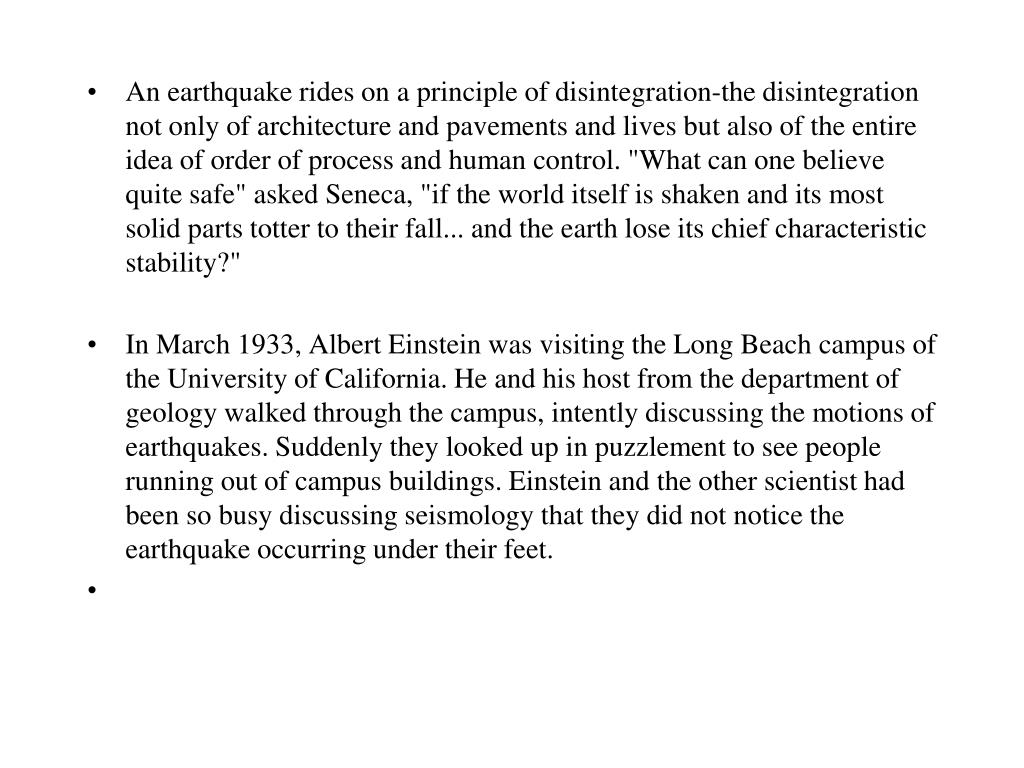 • An earthquake rides on a principle of disintegration-the disintegration not only of architecture and pavements and lives but also of the entire idea of order of process and human control. "What can one believe quite safe" asked Seneca, "if the world itself is shaken and its most solid parts totter to their fall... and the earth lose its chief characteristic stability?"

• In March 1933, Albert Einstein was visiting the Long Beach campus of the University of California. He and his host from the department of geology walked through the campus, intently discussing the motions of earthquakes. Suddenly they looked up in puzzlement to see people running out of campus buildings. Einstein and the other scientist had been so busy discussing seismology that they did not notice the earthquake occurring under their feet.

•